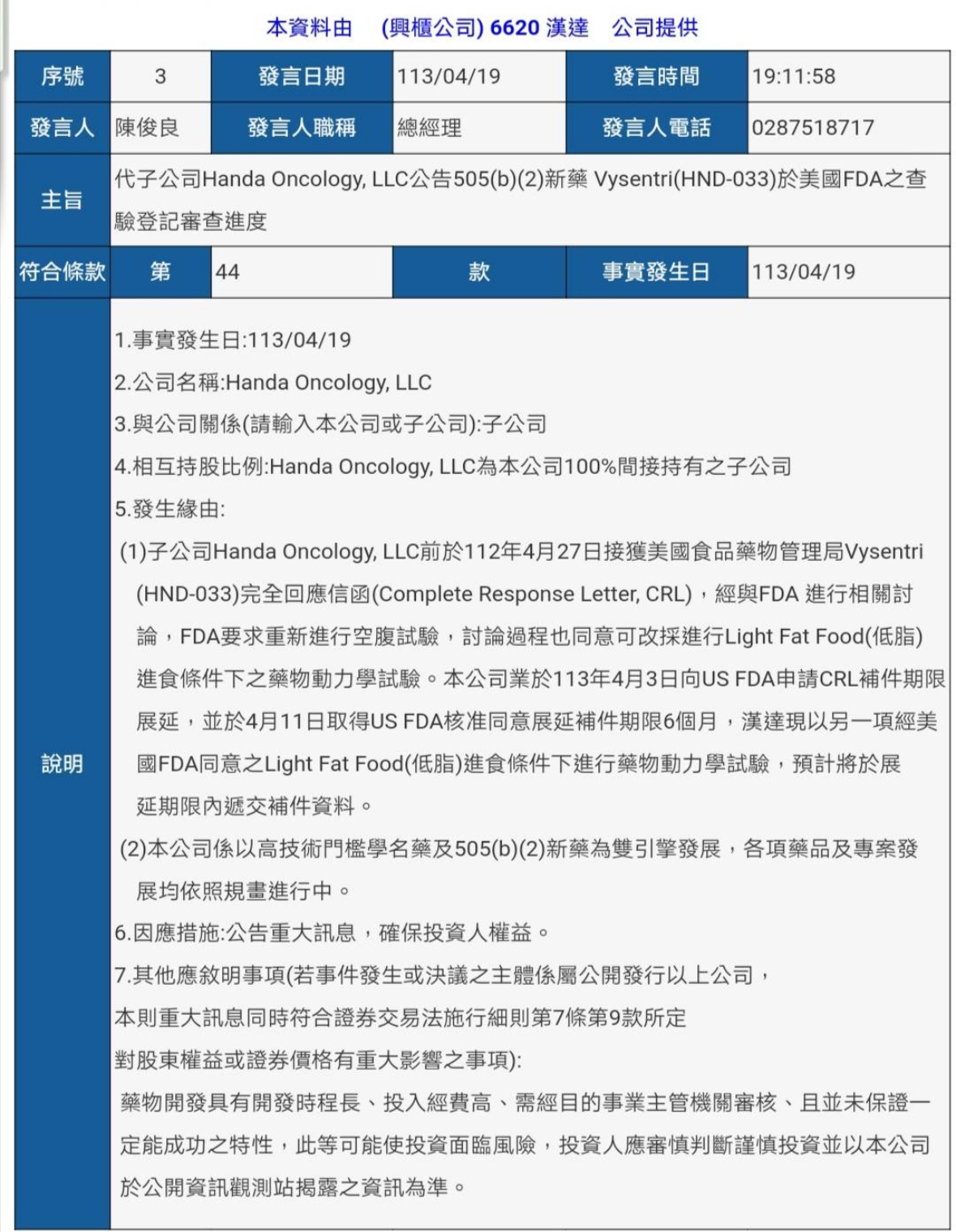 本資料由 (興櫃公司) 6620 漢達 公司提供

| 序號 | 3 | 發言日期 | 113/04/19 | 發言時間 | 19:11:58 |
|---|---|---|---|---|---|
| 發言人 | 陳俊良 | 發言人職稱 | 總經理 | 發言人電話 | 0287518717 |
| 主旨 | 代子公司Handa Oncology, LLC公告505(b)(2)新藥 Vysentri(HND-033)於美國FDA之查驗登記審查進度 | | | | |
| 符合條款 | 第 | 44 | 款 | 事實發生日 | 113/04/19 |

說明

1.事實發生日:113/04/19
2.公司名稱:Handa Oncology, LLC
3.與公司關係(請輸入本公司或子公司):子公司
4.相互持股比例:Handa Oncology, LLC為本公司100%間接持有之子公司
5.發生緣由:
(1)子公司Handa Oncology, LLC前於112年4月27日接獲美國食品藥物管理局Vysentri (HND-033)完全回應信函(Complete Response Letter, CRL)，經與FDA 進行相關討論，FDA要求重新進行空腹試驗，討論過程也同意可改採進行Light Fat Food(低脂)進食條件下之藥物動力學試驗。本公司業於113年4月3日向US FDA申請CRL補件期限展延，並於4月11日取得US FDA核准同意展延補件期限6個月，漢達現以另一項經美國FDA同意之Light Fat Food(低脂)進食條件下進行藥物動力學試驗，預計將於展延期限內遞交補件資料。
(2)本公司係以高技術門檻學名藥及505(b)(2)新藥為雙引擎發展，各項藥品及專案發展均依照規畫進行中。
6.因應措施:公告重大訊息，確保投資人權益。
7.其他應敘明事項(若事件發生或決議之主體係屬公開發行以上公司，
本則重大訊息同時符合證券交易法施行細則第7條第9款所定
對股東權益或證券價格有重大影響之事項):
藥物開發具有開發時程長、投入經費高、需經目的事業主管機關審核、且並未保證一定能成功之特性，此等可能使投資面臨風險，投資人應審慎判斷謹慎投資並以本公司於公開資訊觀測站揭露之資訊為準。